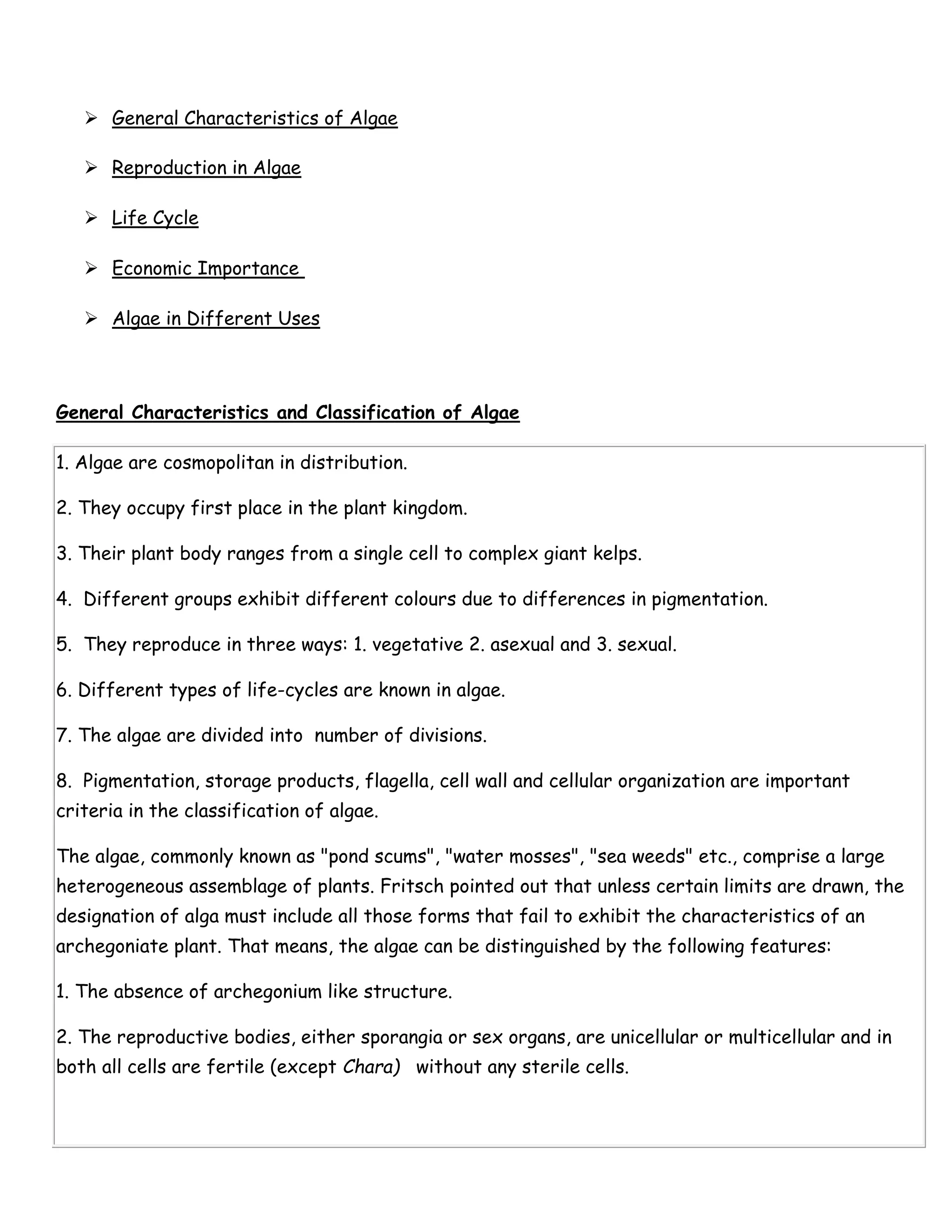 ➢ General Characteristics of Algae

➢ Reproduction in Algae

➢ Life Cycle

➢ Economic Importance

➢ Algae in Different Uses

General Characteristics and Classification of Algae

1. Algae are cosmopolitan in distribution.

2. They occupy first place in the plant kingdom.

3. Their plant body ranges from a single cell to complex giant kelps.

4. Different groups exhibit different colours due to differences in pigmentation.

5. They reproduce in three ways: 1. vegetative 2. asexual and 3. sexual.

6. Different types of life-cycles are known in algae.

7. The algae are divided into number of divisions.

8. Pigmentation, storage products, flagella, cell wall and cellular organization are important criteria in the classification of algae.

The algae, commonly known as "pond scums", "water mosses", "sea weeds" etc., comprise a large heterogeneous assemblage of plants. Fritsch pointed out that unless certain limits are drawn, the designation of alga must include all those forms that fail to exhibit the characteristics of an archegoniate plant. That means, the algae can be distinguished by the following features:

1. The absence of archegonium like structure.

2. The reproductive bodies, either sporangia or sex organs, are unicellular or multicellular and in both all cells are fertile (except Chara) without any sterile cells.